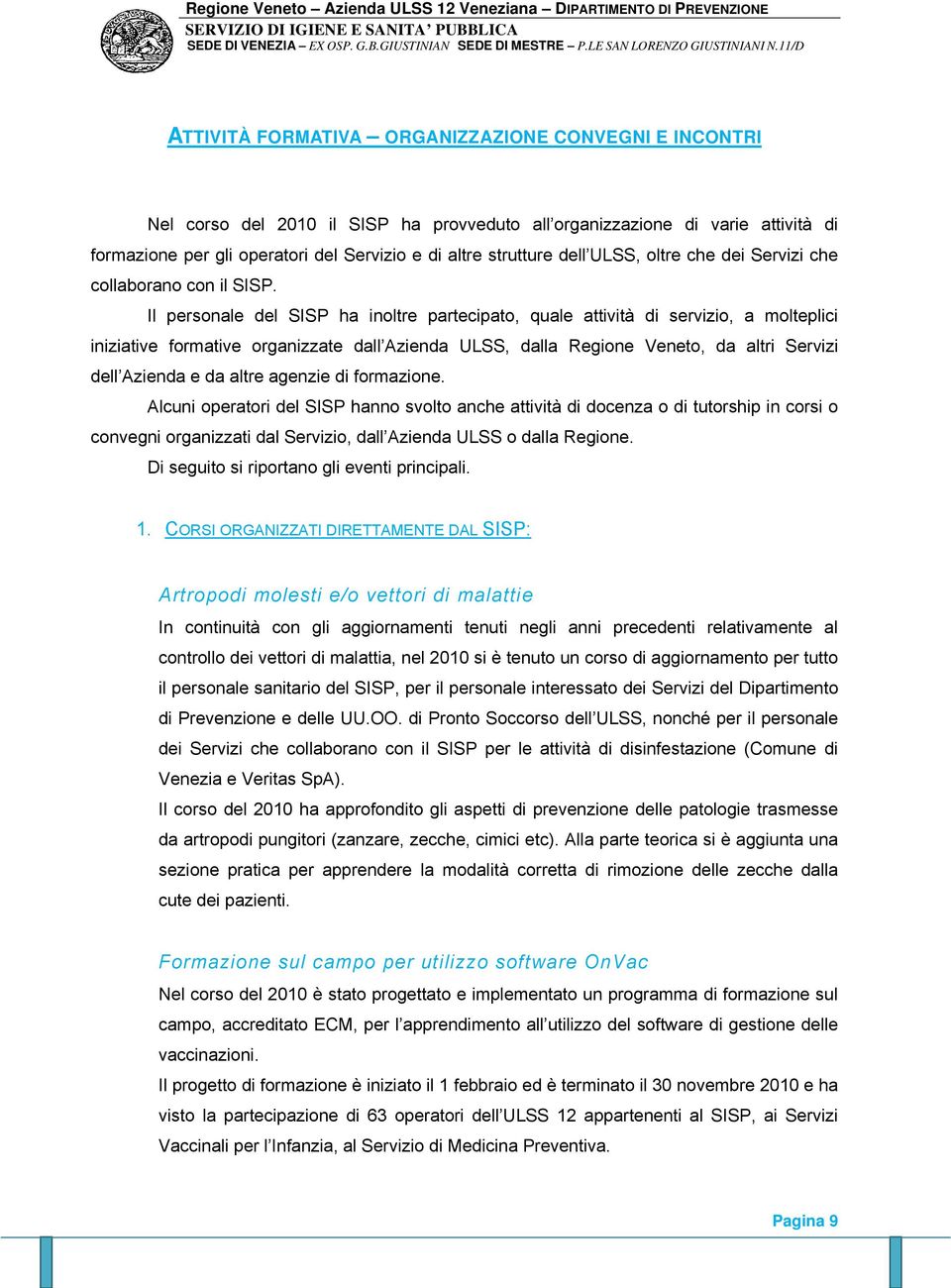 Regione Veneto – Azienda ULSS 12 Veneziana – DIPARTIMENTO DI PREVENZIONE
SERVIZIO DI IGIENE E SANITA' PUBBLICA
SEDE DI VENEZIA – EX OSP. G.B.GIUSTINIAN SEDE DI MESTRE – P.LE SAN LORENZO GIUSTINIANI N.11/D

ATTIVITÀ FORMATIVA – ORGANIZZAZIONE CONVEGNI E INCONTRI

Nel corso del 2010 il SISP ha provveduto all'organizzazione di varie attività di formazione per gli operatori del Servizio e di altre strutture dell'ULSS, oltre che dei Servizi che collaborano con il SISP.

Il personale del SISP ha inoltre partecipato, quale attività di servizio, a molteplici iniziative formative organizzate dall'Azienda ULSS, dalla Regione Veneto, da altri Servizi dell'Azienda e da altre agenzie di formazione.

Alcuni operatori del SISP hanno svolto anche attività di docenza o di tutorship in corsi o convegni organizzati dal Servizio, dall'Azienda ULSS o dalla Regione.

Di seguito si riportano gli eventi principali.

1. CORSI ORGANIZZATI DIRETTAMENTE DAL SISP:

Artropodi molesti e/o vettori di malattie

In continuità con gli aggiornamenti tenuti negli anni precedenti relativamente al controllo dei vettori di malattia, nel 2010 si è tenuto un corso di aggiornamento per tutto il personale sanitario del SISP, per il personale interessato dei Servizi del Dipartimento di Prevenzione e delle UU.OO. di Pronto Soccorso dell'ULSS, nonché per il personale dei Servizi che collaborano con il SISP per le attività di disinfestazione (Comune di Venezia e Veritas SpA).

Il corso del 2010 ha approfondito gli aspetti di prevenzione delle patologie trasmesse da artropodi pungitori (zanzare, zecche, cimici etc). Alla parte teorica si è aggiunta una sezione pratica per apprendere la modalità corretta di rimozione delle zecche dalla cute dei pazienti.

Formazione sul campo per utilizzo software OnVac

Nel corso del 2010 è stato progettato e implementato un programma di formazione sul campo, accreditato ECM, per l'apprendimento all'utilizzo del software di gestione delle vaccinazioni.

Il progetto di formazione è iniziato il 1 febbraio ed è terminato il 30 novembre 2010 e ha visto la partecipazione di 63 operatori dell'ULSS 12 appartenenti al SISP, ai Servizi Vaccinali per l'Infanzia, al Servizio di Medicina Preventiva.

Pagina 9